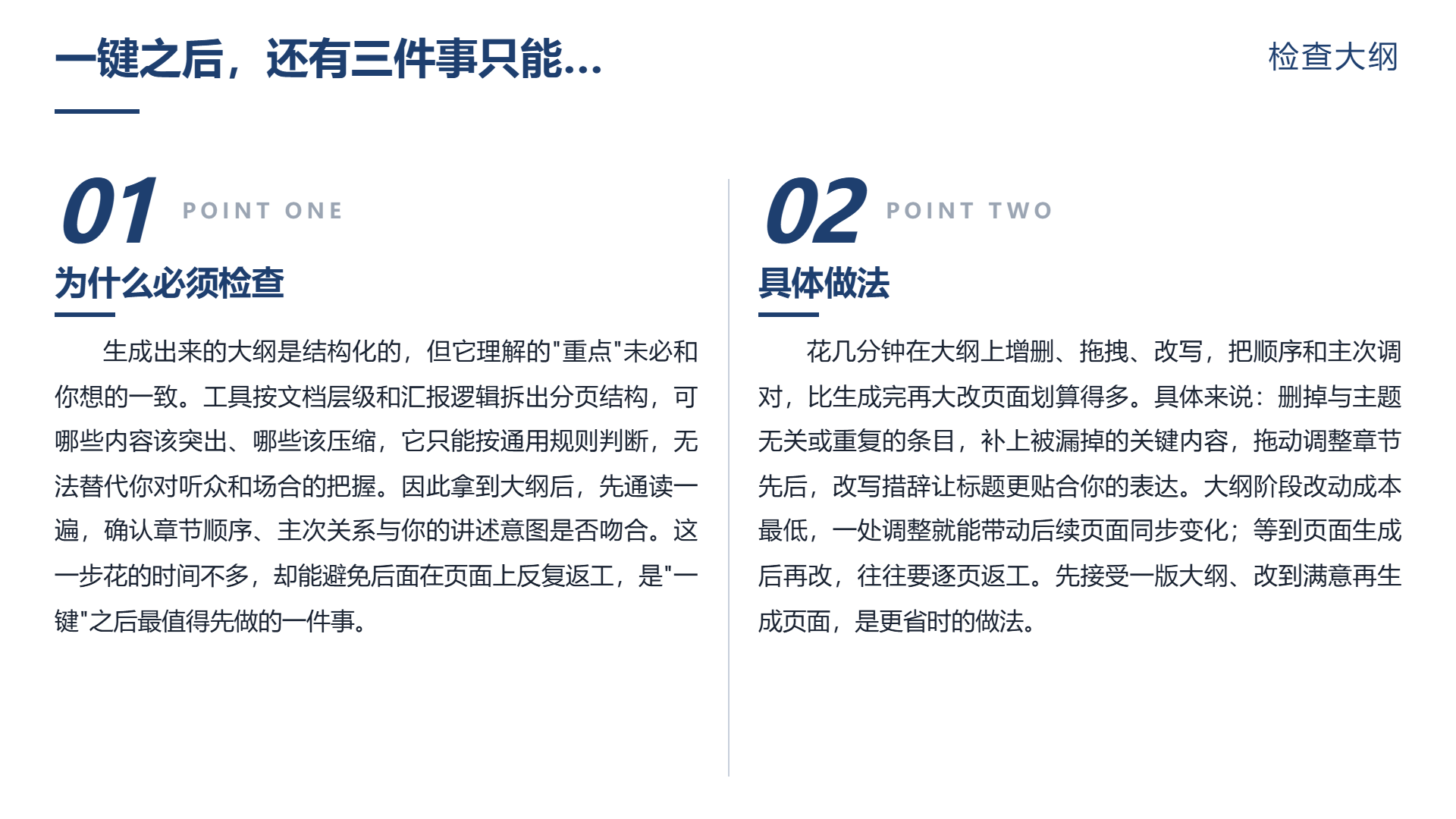 一键之后，还有三件事只能...

检查大纲

01 POINT ONE

为什么必须检查

生成出来的大纲是结构化的，但它理解的“重点”未必和你想的一致。工具按文档层级和汇报逻辑拆出分页结构，可哪些内容该突出、哪些该压缩，它只能按通用规则判断，无法替代你对听众和场合的把握。因此拿到大纲后，先通读一遍，确认章节顺序、主次关系与你的讲述意图是否吻合。这一步花的时间不多，却能避免后面在页面上反复返工，是“一键”之后最值得先做的一件事。

02 POINT TWO

具体做法

花几分钟在大纲上增删、拖拽、改写，把顺序和主次调对，比生成完再大改页面划算得多。具体来说：删掉与主题无关或重复的条目，补上被漏掉的关键内容，拖动调整章节先后，改写措辞让标题更贴合你的表达。大纲阶段改动成本最低，一处调整就能带动后续页面同步变化；等到页面生成后再改，往往要逐页返工。先接受一版大纲、改到满意再生成页面，是更省时的做法。